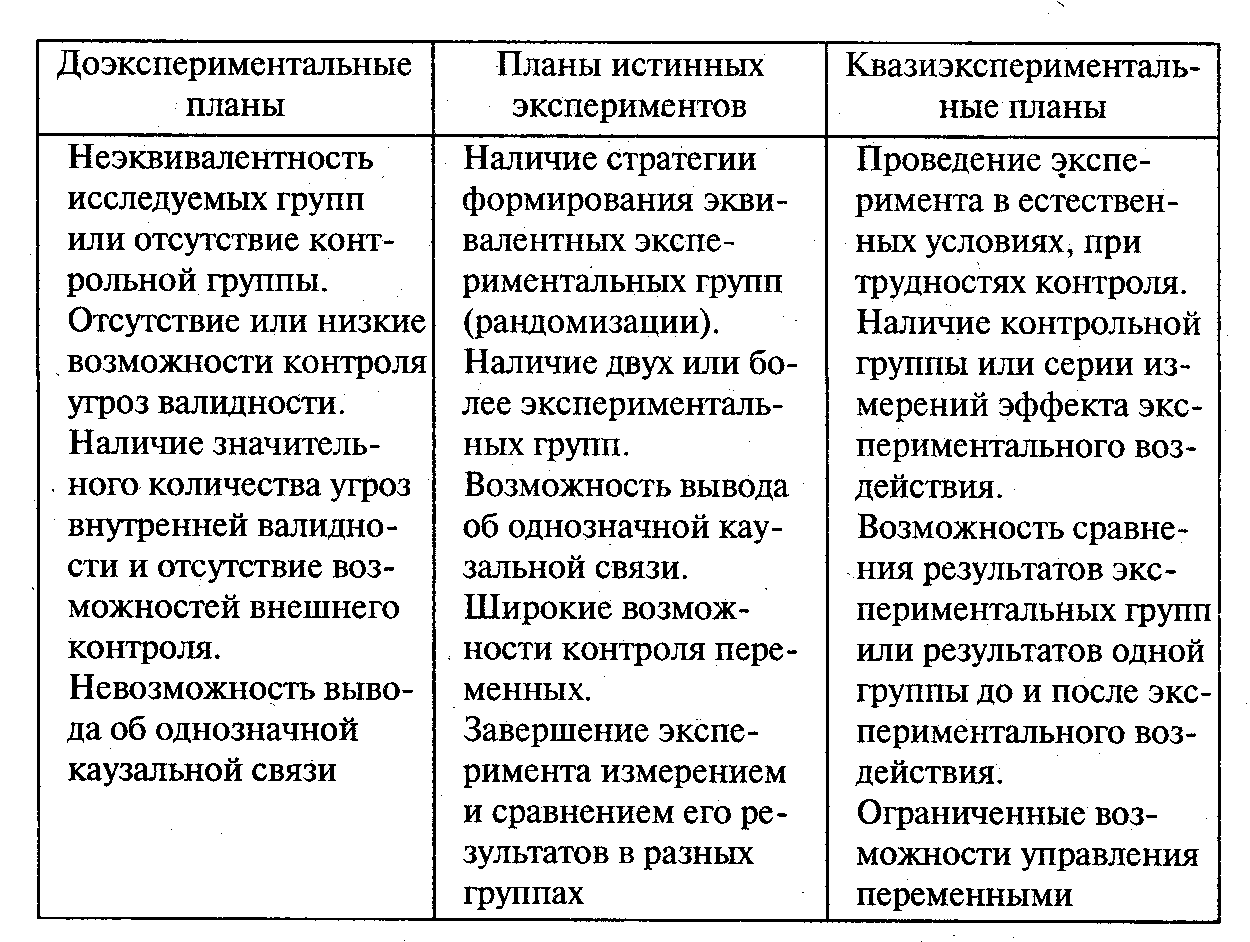 | Доэкспериментальные планы | Планы истинных экспериментов | Квазиэкспериментальные планы |
|---|---|---|
| Неэквивалентность исследуемых групп или отсутствие контрольной группы. Отсутствие или низкие возможности контроля угроз валидности. Наличие значительного количества угроз внутренней валидности и отсутствие возможностей внешнего контроля. Невозможность вывода об однозначной каузальной связи | Наличие стратегии формирования эквивалентных экспериментальных групп (рандомизации). Наличие двух или более экспериментальных групп. Возможность вывода об однозначной каузальной связи. Широкие возможности контроля переменных. Завершение эксперимента измерением и сравнением его результатов в разных группах | Проведение эксперимента в естественных условиях, при трудностях контроля. Наличие контрольной группы или серии измерений эффекта экспериментального воздействия. Возможность сравнения результатов экспериментальных групп или результатов одной группы до и после экспериментального воздействия. Ограниченные возможности управления переменными |